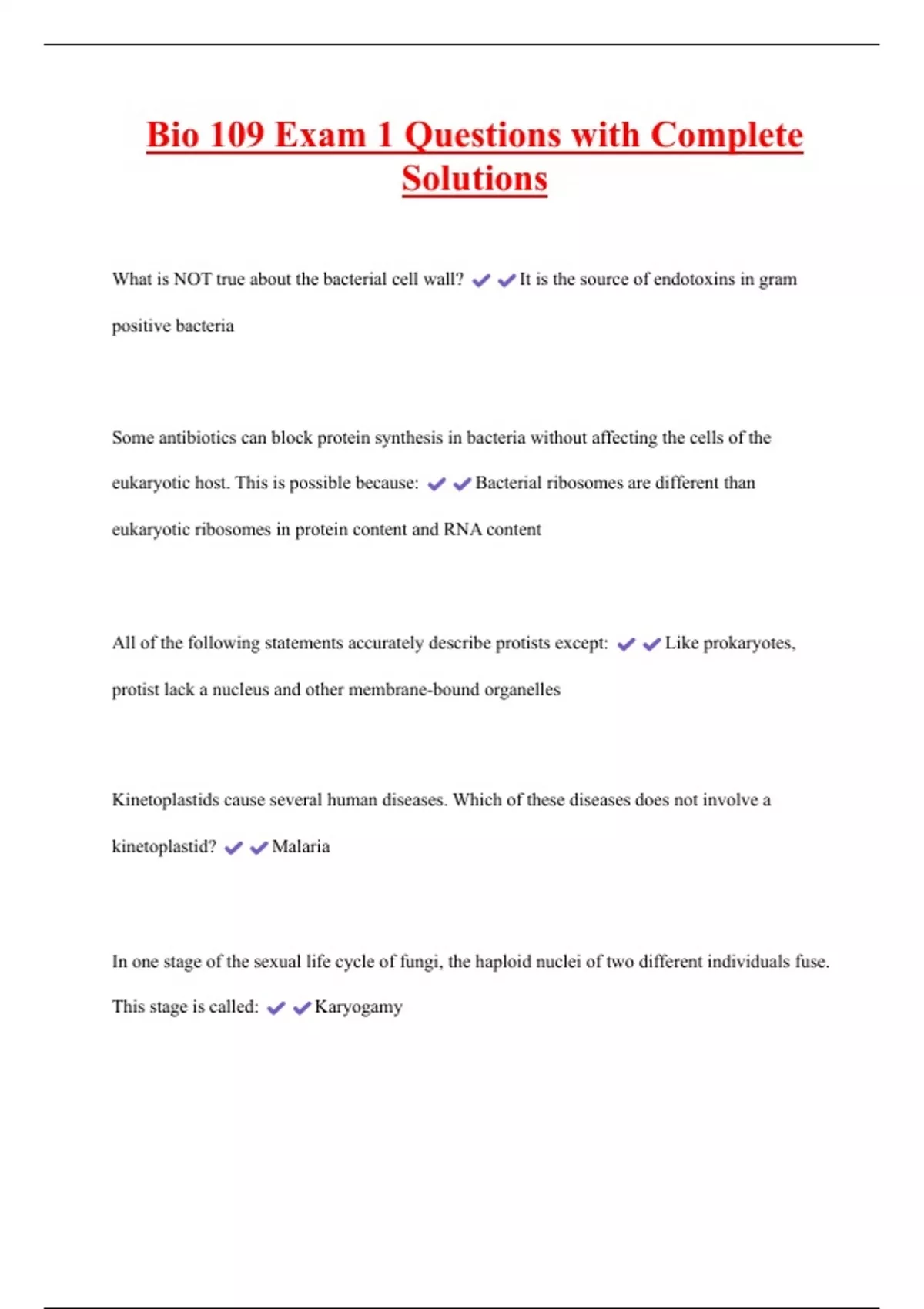 Bio 109 Exam 1 Questions with Complete Solutions

What is NOT true about the bacterial cell wall? ✔✔It is the source of endotoxins in gram positive bacteria

Some antibiotics can block protein synthesis in bacteria without affecting the cells of the eukaryotic host. This is possible because: ✔✔Bacterial ribosomes are different than eukaryotic ribosomes in protein content and RNA content

All of the following statements accurately describe protists except: ✔✔Like prokaryotes, protist lack a nucleus and other membrane-bound organelles

Kinetoplastids cause several human diseases. Which of these diseases does not involve a kinetoplastid? ✔✔Malaria

In one stage of the sexual life cycle of fungi, the haploid nuclei of two different individuals fuse. This stage is called: ✔✔Karyogamy